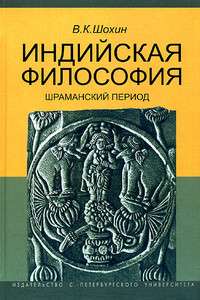 В.К.Шохин

ИНДИЙСКАЯ ФИЛОСОФИЯ

ШРАМАНСКИЙ ПЕРИОД

ИЗДАТЕЛЬСТВО С.-ПЕТЕРБУРГСКОГО УНИВЕРСИТЕТА